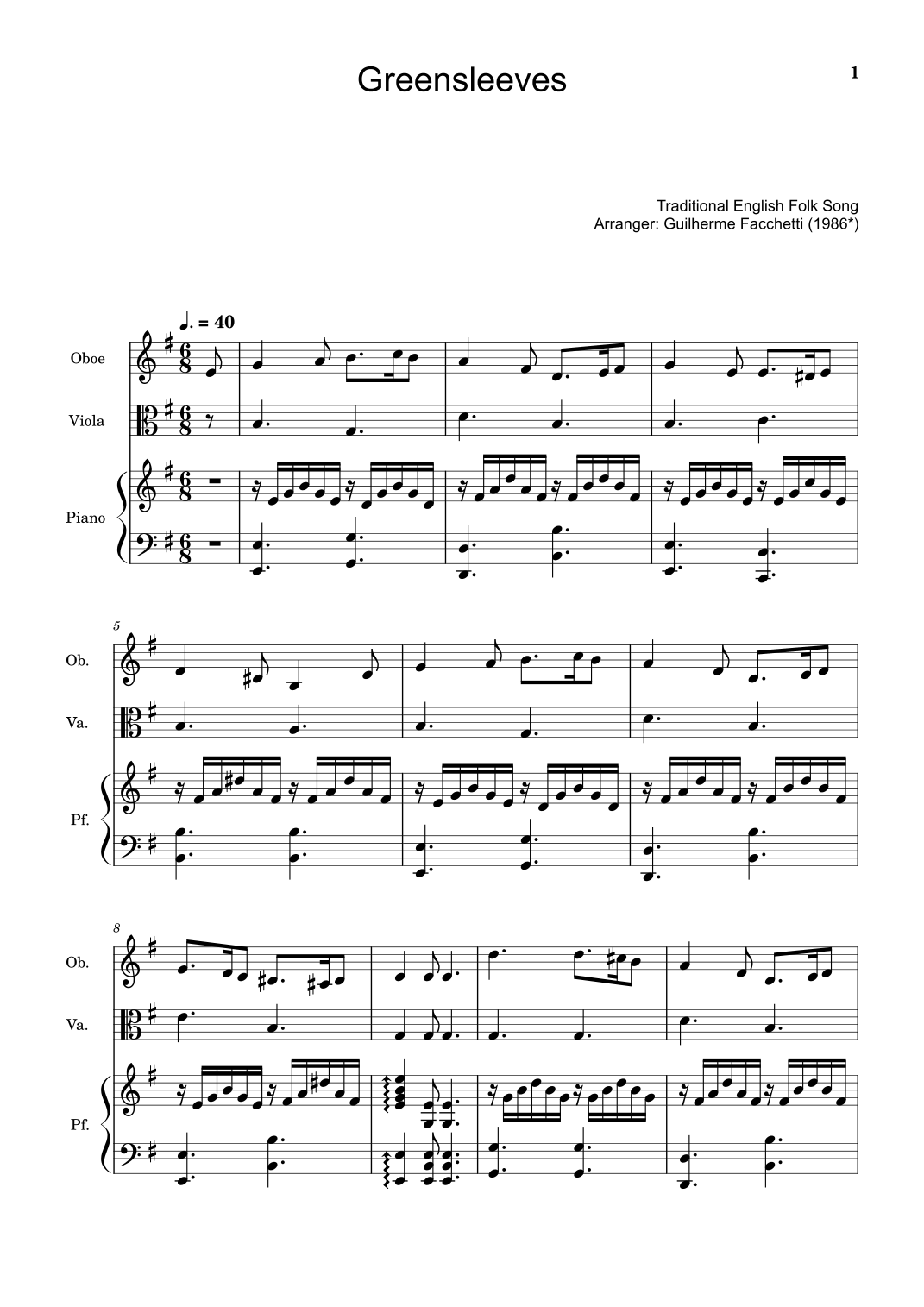 Greensleeves

1

Traditional English Folk Song
Arranger: Guilherme Facchetti (1986*)

♩. = 40

Oboe

Viola

Piano

5

Ob.

Va.

Pf.

8

Ob.

Va.

Pf.